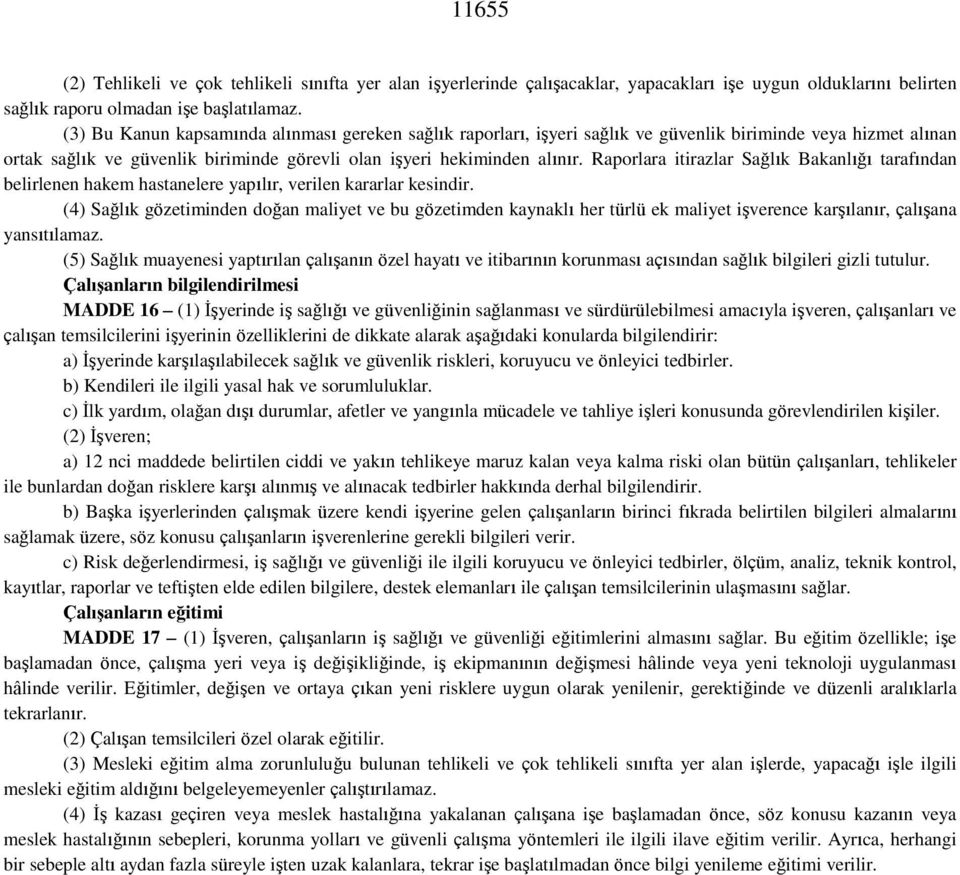 11655

(2) Tehlikeli ve çok tehlikeli sınıfta yer alan işyerlerinde çalışacaklar, yapacakları işe uygun olduklarını belirten sağlık raporu olmadan işe başlatılamaz.

(3) Bu Kanun kapsamında alınması gereken sağlık raporları, işyeri sağlık ve güvenlik biriminde veya hizmet alınan ortak sağlık ve güvenlik biriminde görevli olan işyeri hekiminden alınır. Raporlara itirazlar Sağlık Bakanlığı tarafından belirlenen hakem hastanelere yapılır, verilen kararlar kesindir.

(4) Sağlık gözetiminden doğan maliyet ve bu gözetimden kaynaklı her türlü ek maliyet işverence karşılanır, çalışana yansıtılamaz.

(5) Sağlık muayenesi yaptırılan çalışanın özel hayatı ve itibarının korunması açısından sağlık bilgileri gizli tutulur.

Çalışanların bilgilendirilmesi

MADDE 16 – (1) İşyerinde iş sağlığı ve güvenliğinin sağlanması ve sürdürülebilmesi amacıyla işveren, çalışanları ve çalışan temsilcilerini işyerinin özelliklerini de dikkate alarak aşağıdaki konularda bilgilendirir:

a) İşyerinde karşılaşılabilecek sağlık ve güvenlik riskleri, koruyucu ve önleyici tedbirler.

b) Kendileri ile ilgili yasal hak ve sorumluluklar.

c) İlk yardım, olağan dışı durumlar, afetler ve yangınla mücadele ve tahliye işleri konusunda görevlendirilen kişiler.

(2) İşveren;

a) 12 nci maddede belirtilen ciddi ve yakın tehlikeye maruz kalan veya kalma riski olan bütün çalışanları, tehlikeler ile bunlardan doğan risklere karşı alınmış ve alınacak tedbirler hakkında derhal bilgilendirir.

b) Başka işyerlerinden çalışmak üzere kendi işyerine gelen çalışanların birinci fıkrada belirtilen bilgileri almalarını sağlamak üzere, söz konusu çalışanların işverenlerine gerekli bilgileri verir.

c) Risk değerlendirmesi, iş sağlığı ve güvenliği ile ilgili koruyucu ve önleyici tedbirler, ölçüm, analiz, teknik kontrol, kayıtlar, raporlar ve teftişten elde edilen bilgilere, destek elemanları ile çalışan temsilcilerinin ulaşmasını sağlar.

Çalışanların eğitimi

MADDE 17 – (1) İşveren, çalışanların iş sağlığı ve güvenliği eğitimlerini almasını sağlar. Bu eğitim özellikle; işe başlamadan önce, çalışma yeri veya iş değişikliğinde, iş ekipmanının değişmesi hâlinde veya yeni teknoloji uygulanması hâlinde verilir. Eğitimler, değişen ve ortaya çıkan yeni risklere uygun olarak yenilenir, gerektiğinde ve düzenli aralıklarla tekrarlanır.

(2) Çalışan temsilcileri özel olarak eğitilir.

(3) Mesleki eğitim alma zorunluluğu bulunan tehlikeli ve çok tehlikeli sınıfta yer alan işlerde, yapacağı işle ilgili mesleki eğitim aldığını belgeleyemeyenler çalıştırılamaz.

(4) İş kazası geçiren veya meslek hastalığına yakalanan çalışana işe başlamadan önce, söz konusu kazanın veya meslek hastalığının sebepleri, korunma yolları ve güvenli çalışma yöntemleri ile ilgili ilave eğitim verilir. Ayrıca, herhangi bir sebeple altı aydan fazla süreyle işten uzak kalanlara, tekrar işe başlatılmadan önce bilgi yenileme eğitimi verilir.